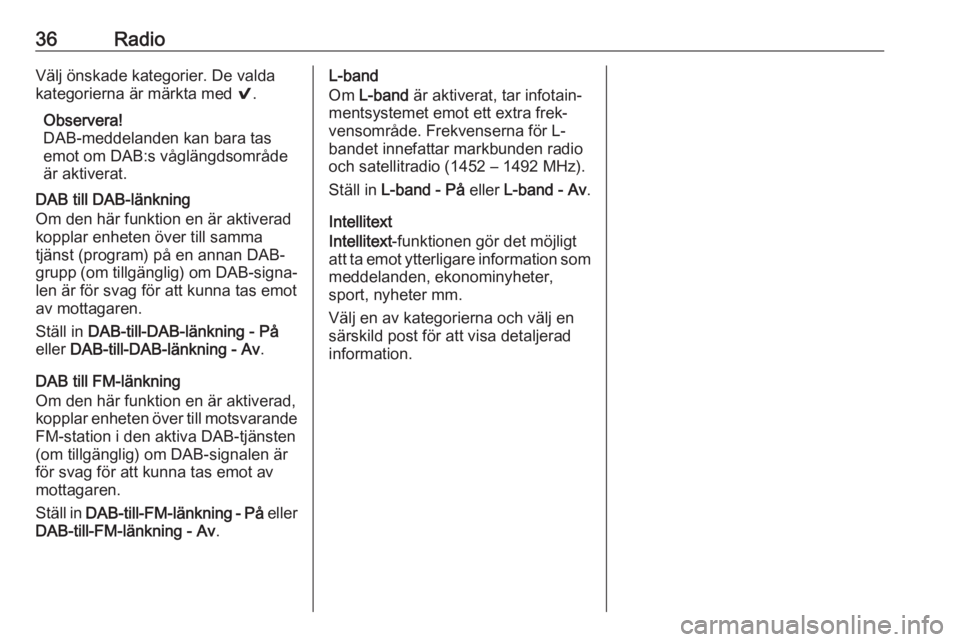 36 Radio

Välj önskade kategorier. De valda kategorierna är märkta med ✔.

Observera!
DAB-meddelanden kan bara tas emot om DAB:s våglängdsområde är aktiverat.

DAB till DAB-länkning
Om den här funktion en är aktiverad kopplar enheten över till samma tjänst (program) på en annan DAB-grupp (om tillgänglig) om DAB-signalen är för svag för att kunna tas emot av mottagaren.

Ställ in DAB-till-DAB-länkning - På eller DAB-till-DAB-länkning - Av.

DAB till FM-länkning
Om den här funktion en är aktiverad, kopplar enheten över till motsvarande FM-station i den aktiva DAB-tjänsten (om tillgänglig) om DAB-signalen är för svag för att kunna tas emot av mottagaren.

Ställ in DAB-till-FM-länkning - På eller DAB-till-FM-länkning - Av.

L-band
Om L-band är aktiverat, tar infotainmentsystemet emot ett extra frekvensområde. Frekvenserna för L-bandet innefattar markbunden radio och satellitradio (1452 – 1492 MHz).

Ställ in L-band - På eller L-band - Av.

Intellitext
Intellitext-funktionen gör det möjligt att ta emot ytterligare information som meddelanden, ekonominyheter, sport, nyheter mm.

Välj en av kategorierna och välj en särskild post för att visa detaljerad information.

carmanualsonline.info